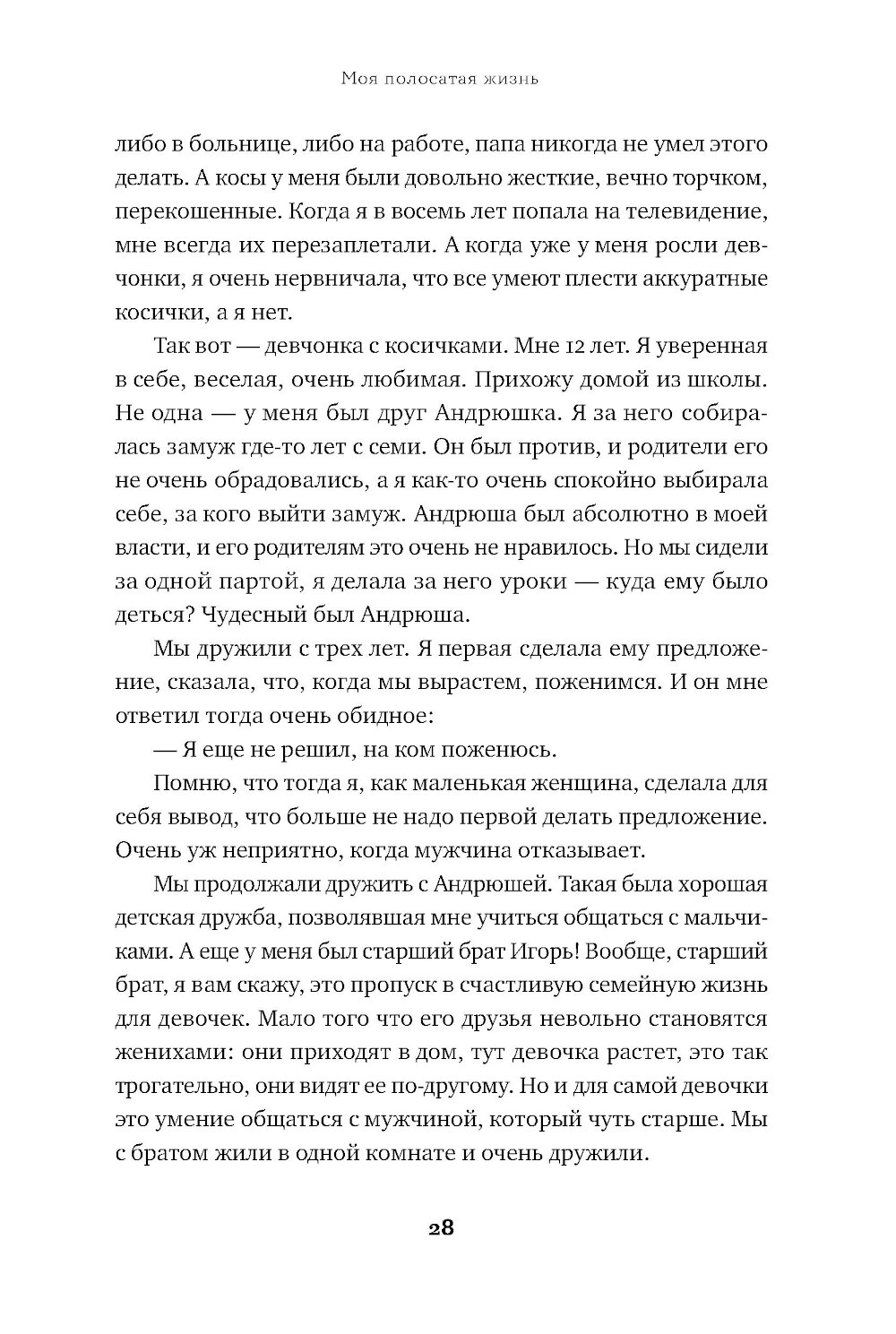 Моя полосатая жизнь

либо в больнице, либо на работе, папа никогда не умел этого делать. А косы у меня были довольно жесткие, вечно торчком, перекошенные. Когда я в восемь лет попала на телевидение, мне всегда их перезаплетали. А когда уже у меня росли девчонки, я очень нервничала, что все умеют плести аккуратные косички, а я нет.

Так вот — девчонка с косичками. Мне 12 лет. Я уверенная в себе, веселая, очень любимая. Прихожу домой из школы. Не одна — у меня был друг Андрюшка. Я за него собиралась замуж где-то лет с семи. Он был против, и родители его не очень обрадовались, а я как-то очень спокойно выбирала себе, за кого выйти замуж. Андрюша был абсолютно в моей власти, и его родителям это очень не нравилось. Но мы сидели за одной партой, я делала за него уроки — куда ему было деться? Чудесный был Андрюша.

Мы дружили с трех лет. Я первая сделала ему предложение, сказала, что, когда мы вырастем, поженимся. И он мне ответил тогда очень обидное:

— Я еще не решил, на ком поженюсь.

Помню, что тогда я, как маленькая женщина, сделала для себя вывод, что больше не надо первой делать предложение. Очень уж неприятно, когда мужчина отказывает.

Мы продолжали дружить с Андрюшей. Такая была хорошая детская дружба, позволявшая мне учиться общаться с мальчиками. А еще у меня был старший брат Игорь! Вообще, старший брат, я вам скажу, это пропуск в счастливую семейную жизнь для девочек. Мало того что его друзья невольно становятся женихами: они приходят в дом, тут девочка растет, это так трогательно, они видят ее по-другому. Но и для самой девочки это умение общаться с мужчиной, который чуть старше. Мы с братом жили в одной комнате и очень дружили.

28